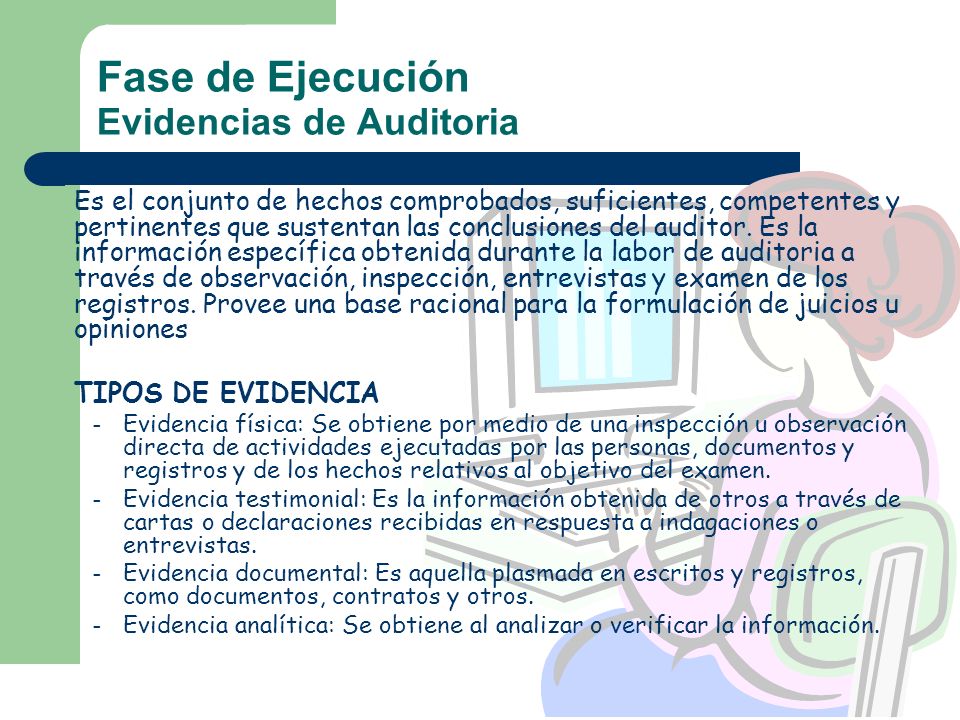 Fase de Ejecución
Evidencias de Auditoria

Es el conjunto de hechos comprobados, suficientes, competentes y pertinentes que sustentan las conclusiones del auditor. Es la información específica obtenida durante la labor de auditoria a través de observación, inspección, entrevistas y examen de los registros. Provee una base racional para la formulación de juicios u opiniones

TIPOS DE EVIDENCIA
- Evidencia física: Se obtiene por medio de una inspección u observación directa de actividades ejecutadas por las personas, documentos y registros y de los hechos relativos al objetivo del examen.
- Evidencia testimonial: Es la información obtenida de otros a través de cartas o declaraciones recibidas en respuesta a indagaciones o entrevistas.
- Evidencia documental: Es aquella plasmada en escritos y registros, como documentos, contratos y otros.
- Evidencia analítica: Se obtiene al analizar o verificar la información.